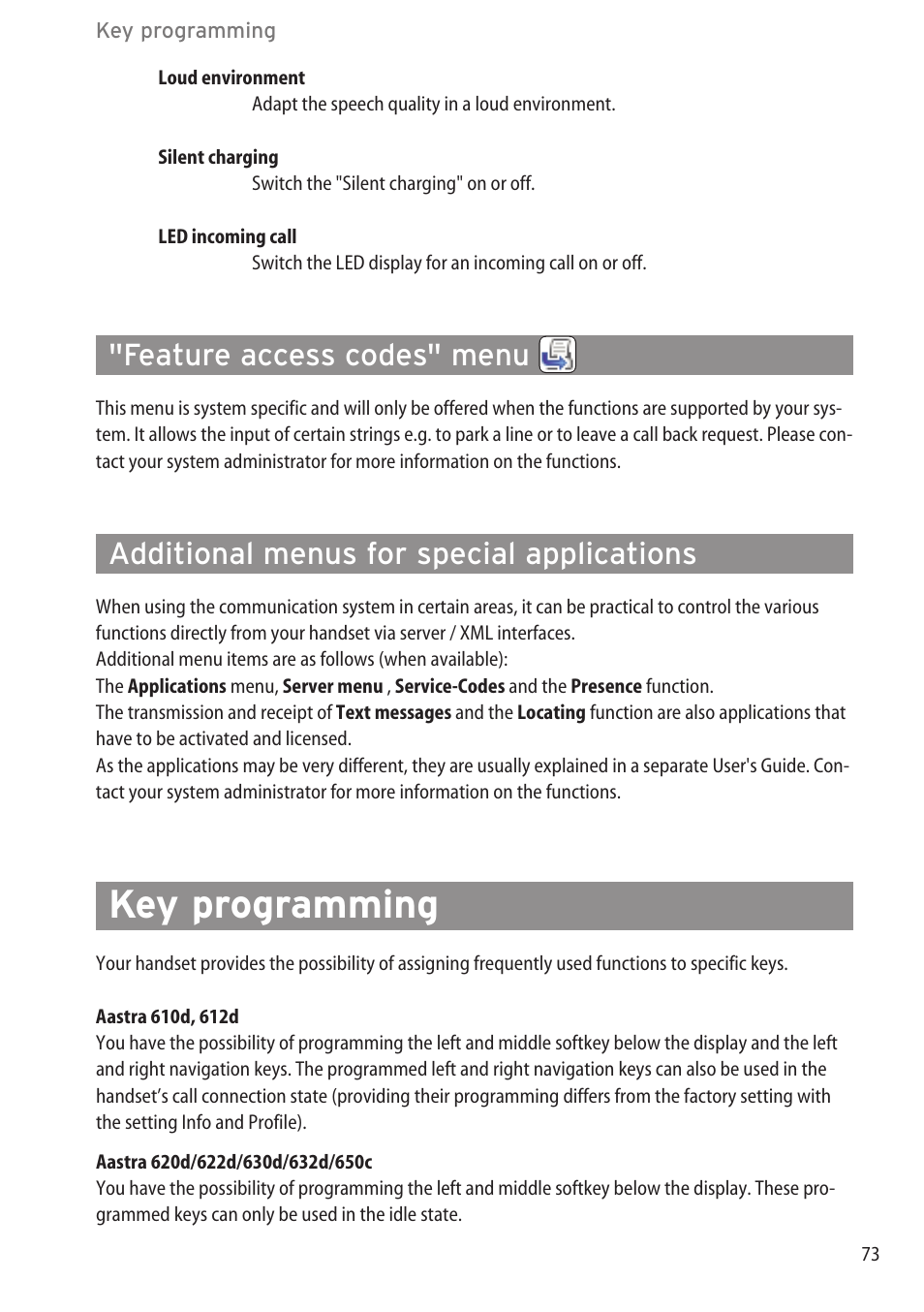 Key programming

Loud environment
Adapt the speech quality in a loud environment.

Silent charging
Switch the "Silent charging" on or off.

LED incoming call
Switch the LED display for an incoming call on or off.

"Feature access codes" menu

This menu is system specific and will only be offered when the functions are supported by your system. It allows the input of certain strings e.g. to park a line or to leave a call back request. Please contact your system administrator for more information on the functions.

Additional menus for special applications

When using the communication system in certain areas, it can be practical to control the various functions directly from your handset via server / XML interfaces.
Additional menu items are as follows (when available):
The Applications menu, Server menu , Service-Codes and the Presence function.
The transmission and receipt of Text messages and the Locating function are also applications that have to be activated and licensed.
As the applications may be very different, they are usually explained in a separate User's Guide. Contact your system administrator for more information on the functions.

Key programming

Your handset provides the possibility of assigning frequently used functions to specific keys.

Aastra 610d, 612d
You have the possibility of programming the left and middle softkey below the display and the left and right navigation keys. The programmed left and right navigation keys can also be used in the handset’s call connection state (providing their programming differs from the factory setting with the setting Info and Profile).

Aastra 620d/622d/630d/632d/650c
You have the possibility of programming the left and middle softkey below the display. These programmed keys can only be used in the idle state.

73